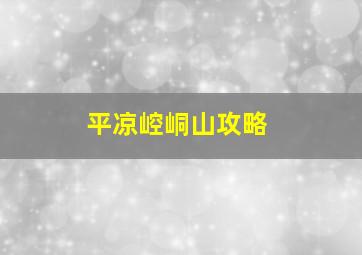 平凉崆峒山攻略